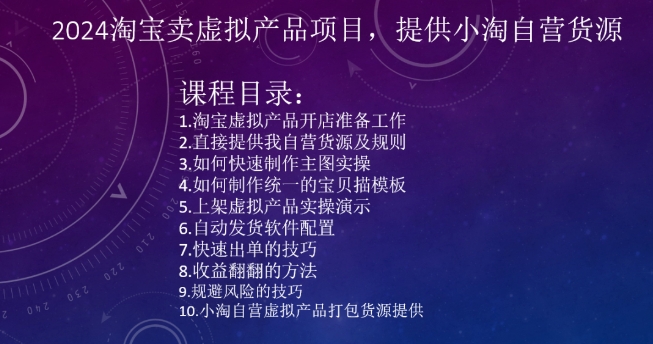 2024淘宝卖虚拟产品项目，提供小淘自营货源

课程目录：
1.淘宝虚拟产品开店准备工作
2.直接提供我自营货源及规则
3.如何快速制作主图实操
4.如何制作统一的宝贝描模板
5.上架虚拟产品实操演示
6.自动发货软件配置
7.快速出单的技巧
8.收益翻翻的方法
9.规避风险的技巧
10.小淘自营虚拟产品打包货源提供